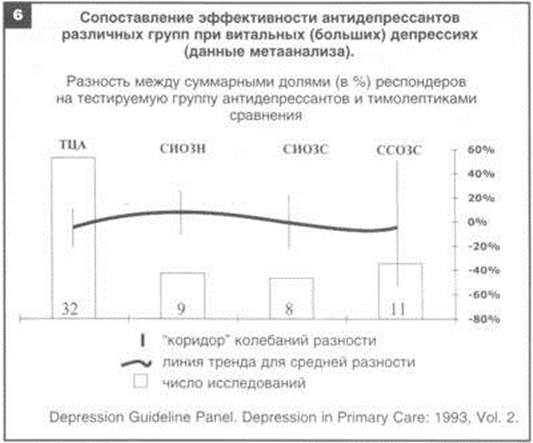 6

Сопоставление эффективности антидепрессантов различных групп при витальных (больших) депрессиях (данные метаанализа).

Разность между суммарными долями (в %) респондеров на тестируемую группу антидепрессантов и тимолептиками сравнения

ТЦА

СИОЗН

СИОЗС

ССОЗС

60%
40%
20%
0%
-20%
-40%
-60%
-80%

32

9

8

11

"коридор" колебаний разности

линия тренда для средней разности

число исследований

Depression Guideline Panel. Depression in Primary Care: 1993, Vol. 2.